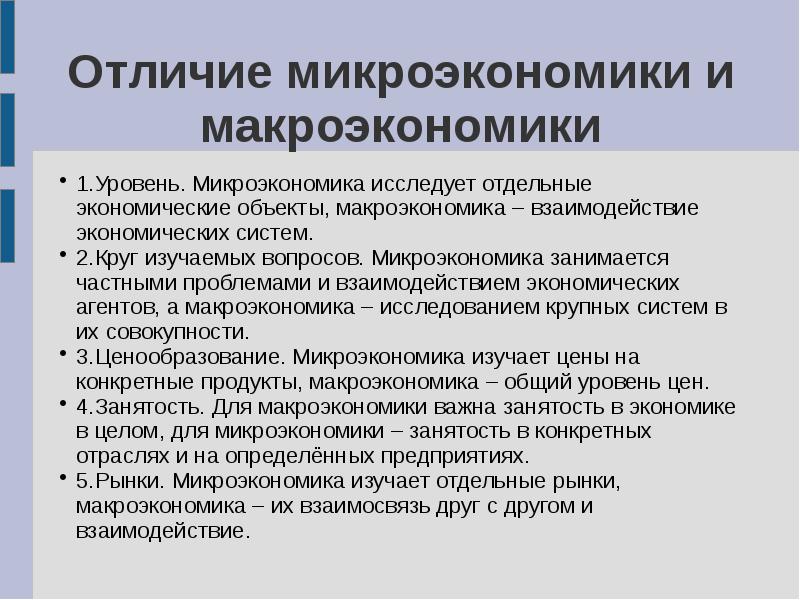 Отличие микроэкономики и макроэкономики

• 1.Уровень. Микроэкономика исследует отдельные экономические объекты, макроэкономика – взаимодействие экономических систем.

• 2.Круг изучаемых вопросов. Микроэкономика занимается частными проблемами и взаимодействием экономических агентов, а макроэкономика – исследованием крупных систем в их совокупности.

• 3.Ценообразование. Микроэкономика изучает цены на конкретные продукты, макроэкономика – общий уровень цен.

• 4.Занятость. Для макроэкономики важна занятость в экономике в целом, для микроэкономики – занятость в конкретных отраслях и на определённых предприятиях.

• 5.Рынки. Микроэкономика изучает отдельные рынки, макроэкономика – их взаимосвязь друг с другом и взаимодействие.